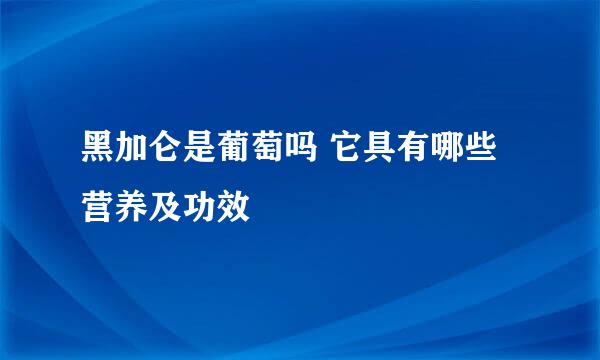 黑加仑是葡萄吗 它具有哪些营养及功效